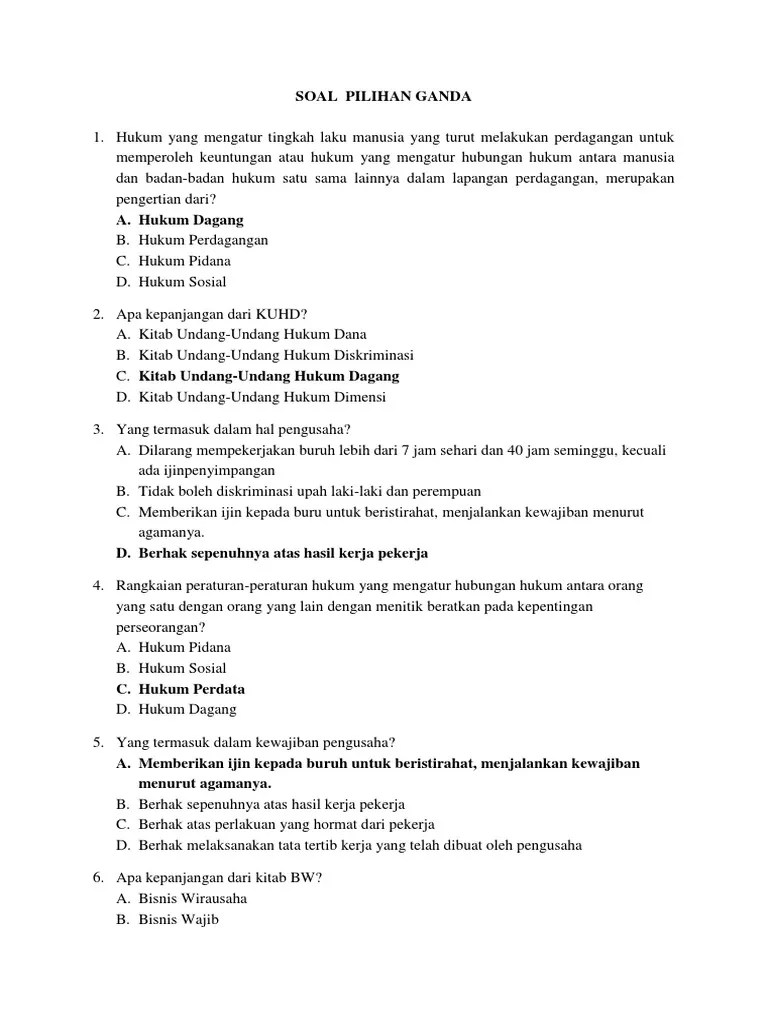 SOAL PILIHAN GANDA

1. Hukum yang mengatur tingkah laku manusia yang turut melakukan perdagangan untuk memperoleh keuntungan atau hukum yang mengatur hubungan hukum antara manusia dan badan-badan hukum satu sama lainnya dalam lapangan perdagangan, merupakan pengertian dari?
A. Hukum Dagang
B. Hukum Perdagangan
C. Hukum Pidana
D. Hukum Sosial

2. Apa kepanjangan dari KUHD?
A. Kitab Undang-Undang Hukum Dana
B. Kitab Undang-Undang Hukum Diskriminasi
C. Kitab Undang-Undang Hukum Dagang
D. Kitab Undang-Undang Hukum Dimensi

3. Yang termasuk dalam hal pengusaha?
A. Dilarang mempekerjakan buruh lebih dari 7 jam sehari dan 40 jam seminggu, kecuali ada ijinpenyimpangan
B. Tidak boleh diskriminasi upah laki-laki dan perempuan
C. Memberikan ijin kepada buru untuk beristirahat, menjalankan kewajiban menurut agamanya.
D. Berhak sepenuhnya atas hasil kerja pekerja

4. Rangkaian peraturan-peraturan hukum yang mengatur hubungan hukum antara orang yang satu dengan orang yang lain dengan menitik beratkan pada kepentingan perseorangan?
A. Hukum Pidana
B. Hukum Sosial
C. Hukum Perdata
D. Hukum Dagang

5. Yang termasuk dalam kewajiban pengusaha?
A. Memberikan ijin kepada buruh untuk beristirahat, menjalankan kewajiban menurut agamanya.
B. Berhak sepenuhnya atas hasil kerja pekerja
C. Berhak atas perlakuan yang hormat dari pekerja
D. Berhak melaksanakan tata tertib kerja yang telah dibuat oleh pengusaha

6. Apa kepanjangan dari kitab BW?
A. Bisnis Wirausaha
B. Bisnis Wajib